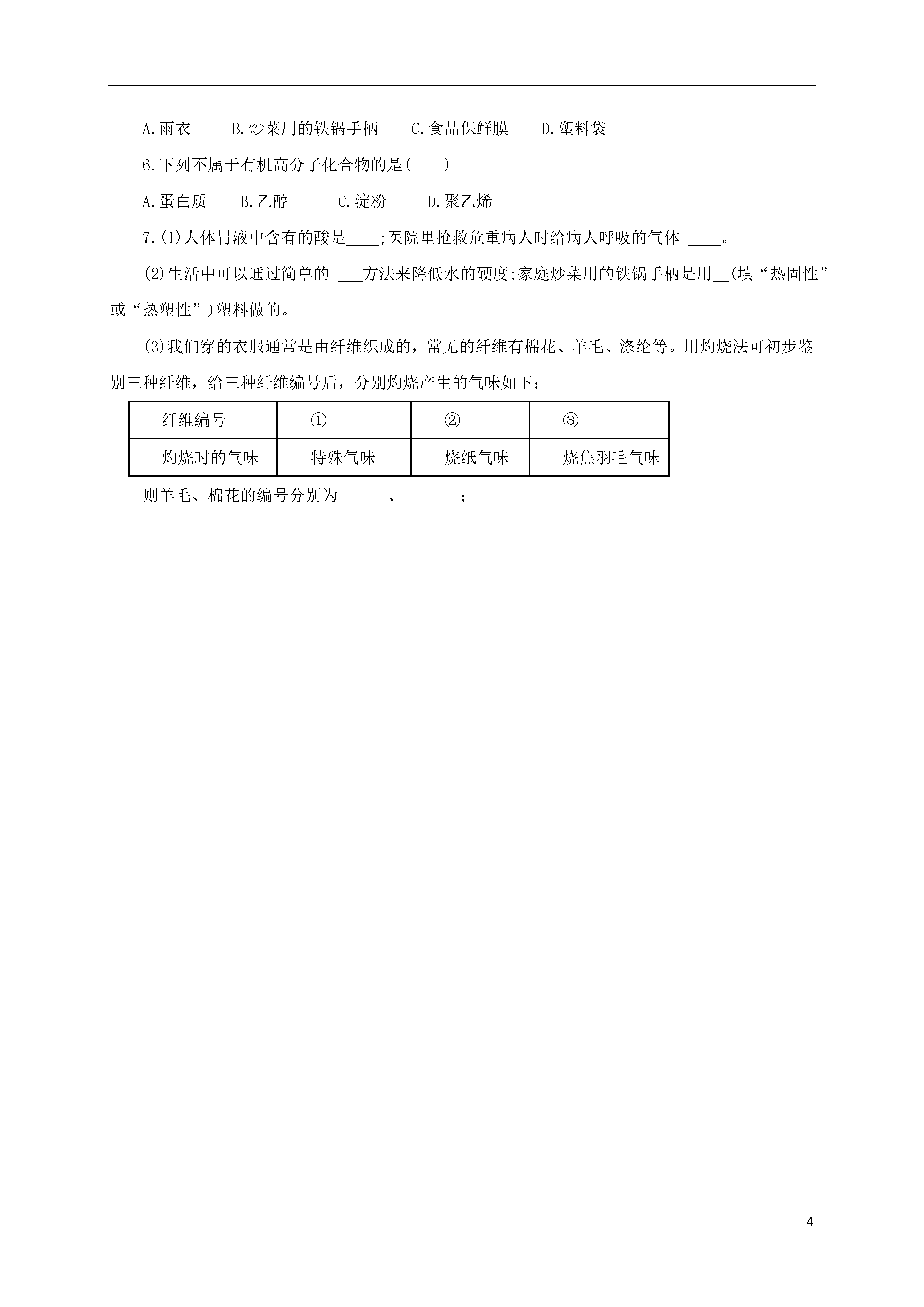 A.雨衣　　B.炒菜用的铁锅手柄　　C.食品保鲜膜　　D.塑料袋

6.下列不属于有机高分子化合物的是(　　)

A.蛋白质　　B.乙醇　　C.淀粉　　D.聚乙烯

7.(1)人体胃液中含有的酸是____;医院里抢救危重病人时给病人呼吸的气体 ____。

(2)生活中可以通过简单的 ___方法来降低水的硬度;家庭炒菜用的铁锅手柄是用__(填“热固性”或“热塑性”)塑料做的。

(3)我们穿的衣服通常是由纤维织成的，常见的纤维有棉花、羊毛、涤纶等。用灼烧法可初步鉴别三种纤维，给三种纤维编号后，分别灼烧产生的气味如下：

| 纤维编号 | ① | ② | ③ |
|---|---|---|---|
| 灼烧时的气味 | 特殊气味 | 烧纸气味 | 烧焦羽毛气味 |

则羊毛、棉花的编号分别为_____ 、_______;

4